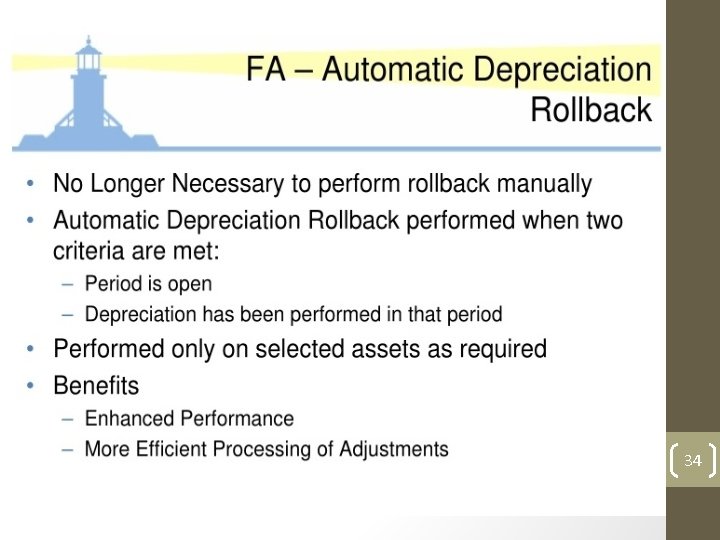 FA – Automatic Depreciation Rollback

• No Longer Necessary to perform rollback manually
• Automatic Depreciation Rollback performed when two criteria are met:
– Period is open
– Depreciation has been performed in that period
• Performed only on selected assets as required
• Benefits
– Enhanced Performance
– More Efficient Processing of Adjustments

34